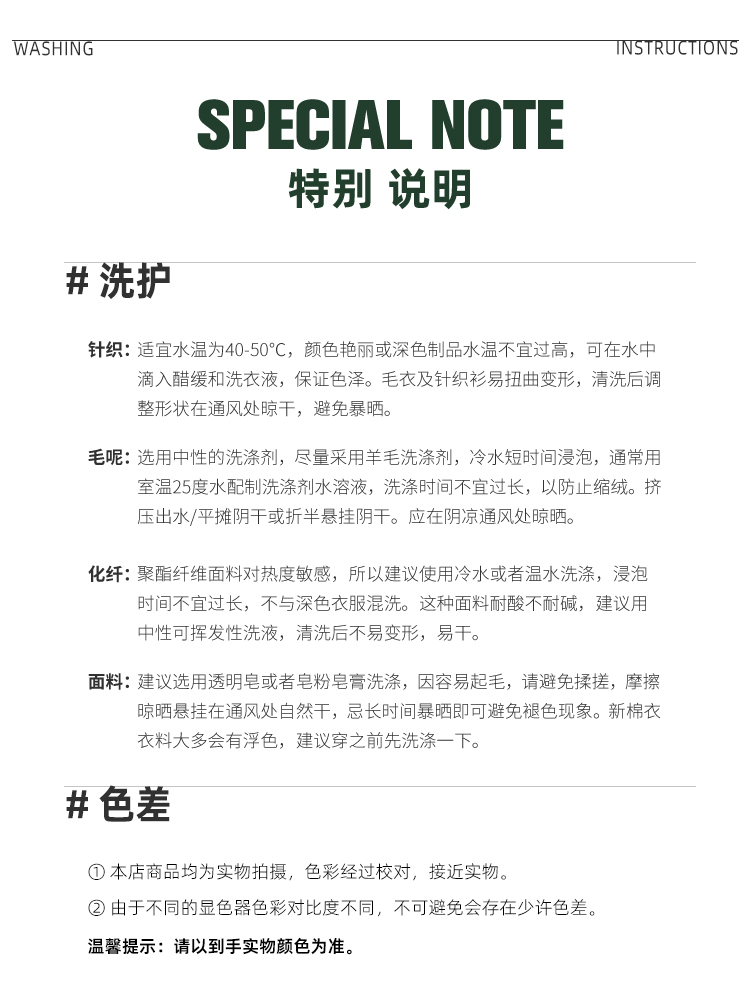 WASHING INSTRUCTIONS

SPECIAL NOTE

特别 说明

# 洗护

针织：适宜水温为40-50°C，颜色艳丽或深色制品水温不宜过高，可在水中滴入醋缓和洗衣液，保证色泽。毛衣及针织衫易扭曲变形，清洗后调整形状在通风处晾干，避免暴晒。

毛呢：选用中性的洗涤剂，尽量采用羊毛洗涤剂，冷水短时间浸泡，通常用室温25度水配制洗涤剂水溶液，洗涤时间不宜过长，以防止缩绒。挤压出水/平摊阴干或折半悬挂阴干。应在阴凉通风处晾晒。

化纤：聚酯纤维面料对热度敏感，所以建议使用冷水或者温水洗涤，浸泡时间不宜过长，不与深色衣服混洗。这种面料耐酸不耐碱，建议用中性可挥发性洗液，清洗后不易变形，易干。

面料：建议选用透明皂或者皂粉皂膏洗涤，因容易起毛，请避免揉搓，摩擦晾晒悬挂在通风处自然干，忌长时间暴晒即可避免褪色现象。新棉衣衣料大多会有浮色，建议穿之前先洗涤一下。

# 色差

① 本店商品均为实物拍摄，色彩经过校对，接近实物。

② 由于不同的显色器色彩对比度不同，不可避免会存在少许色差。

温馨提示：请以到手实物颜色为准。